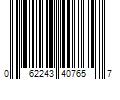 0 62243 40765 7